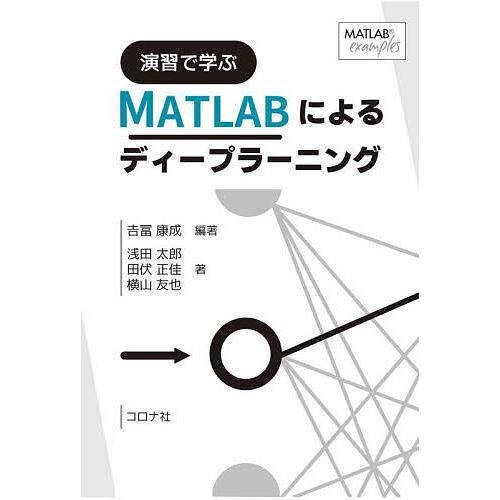 MATLAB®
examples

演習で学ぶ

MATLABによる

ディープラーニング

吉冨 康成 編著

浅田 太郎
田伏 正佳 著
横山 友也

コロナ社